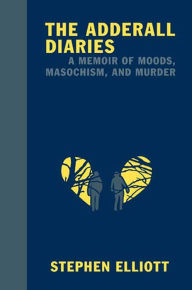 THE ADDERALL DIARIES

A MEMOIR OF MOODS, MASOCHISM, AND MURDER

STEPHEN ELLIOTT